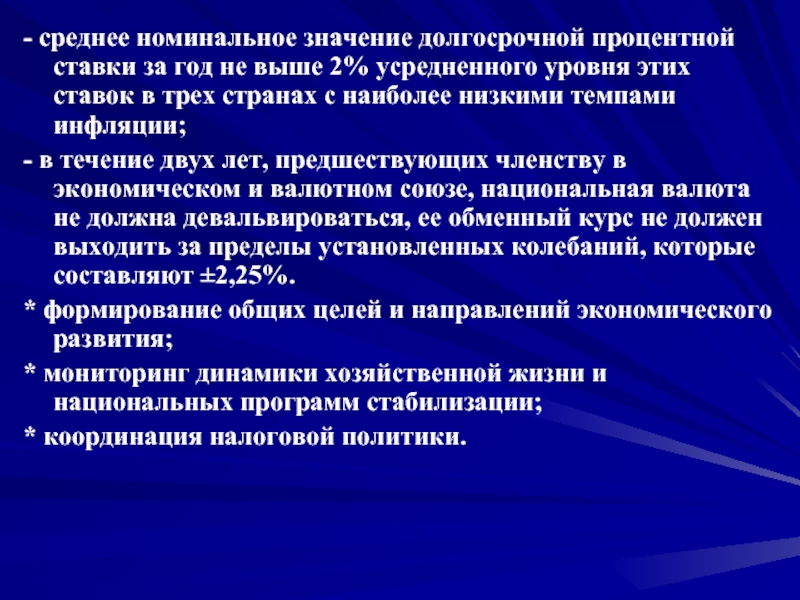 - среднее номинальное значение долгосрочной процентной ставки за год не выше 2% усредненного уровня этих ставок в трех странах с наиболее низкими темпами инфляции;

- в течение двух лет, предшествующих членству в экономическом и валютном союзе, национальная валюта не должна девальвироваться, ее обменный курс не должен выходить за пределы установленных колебаний, которые составляют ±2,25%.

* формирование общих целей и направлений экономического развития;

* мониторинг динамики хозяйственной жизни и национальных программ стабилизации;

* координация налоговой политики.